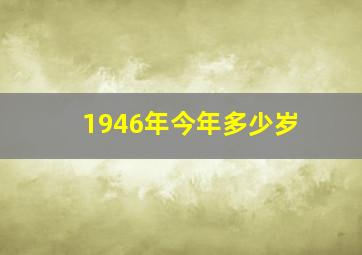 1946年今年多少岁